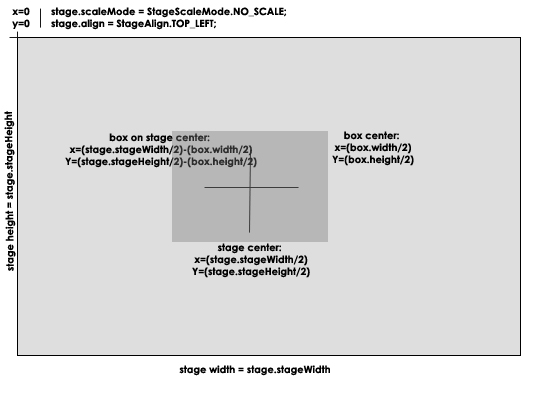 x=0
y=0

stage.scaleMode = StageScaleMode.NO_SCALE;
stage.align = StageAlign.TOP_LEFT;

stage height = stage.stageHeight

box on stage center:
x=(stage.stageWidth/2)-(box.width/2)
Y=(stage.stageHeight/2)-(box.height/2)

box center:
x=(box.width/2)
Y=(box.height/2)

stage center:
x=(stage.stageWidth/2)
Y=(stage.stageHeight/2)

stage width = stage.stageWidth